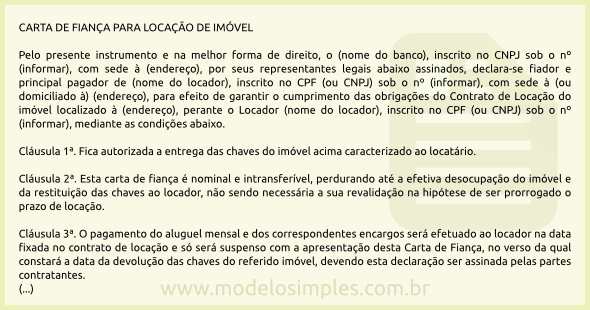 CARTA DE FIANÇA PARA LOCAÇÃO DE IMÓVEL

Pelo presente instrumento e na melhor forma de direito, o (nome do banco), inscrito no CNPJ sob o nº (informar), com sede à (endereço), por seus representantes legais abaixo assinados, declara-se fiador e principal pagador de (nome do locador), inscrito no CPF (ou CNPJ) sob o nº (informar), com sede à (ou domiciliado à) (endereço), para efeito de garantir o cumprimento das obrigações do Contrato de Locação do imóvel localizado à (endereço), perante o Locador (nome do locador), inscrito no CPF (ou CNPJ) sob o nº (informar), mediante as condições abaixo.

Cláusula 1ª. Fica autorizada a entrega das chaves do imóvel acima caracterizado ao locatário.

Cláusula 2ª. Esta carta de fiança é nominal e intransferível, perdurando até a efetiva desocupação do imóvel e da restituição das chaves ao locador, não sendo necessária a sua revalidação na hipótese de ser prorrogado o prazo de locação.

Cláusula 3ª. O pagamento do aluguel mensal e dos correspondentes encargos será efetuado ao locador na data fixada no contrato de locação e só será suspenso com a apresentação desta Carta de Fiança, no verso da qual constará a data da devolução das chaves do referido imóvel, devendo esta declaração ser assinada pelas partes contratantes.
(...)

www.modelosimples.com.br